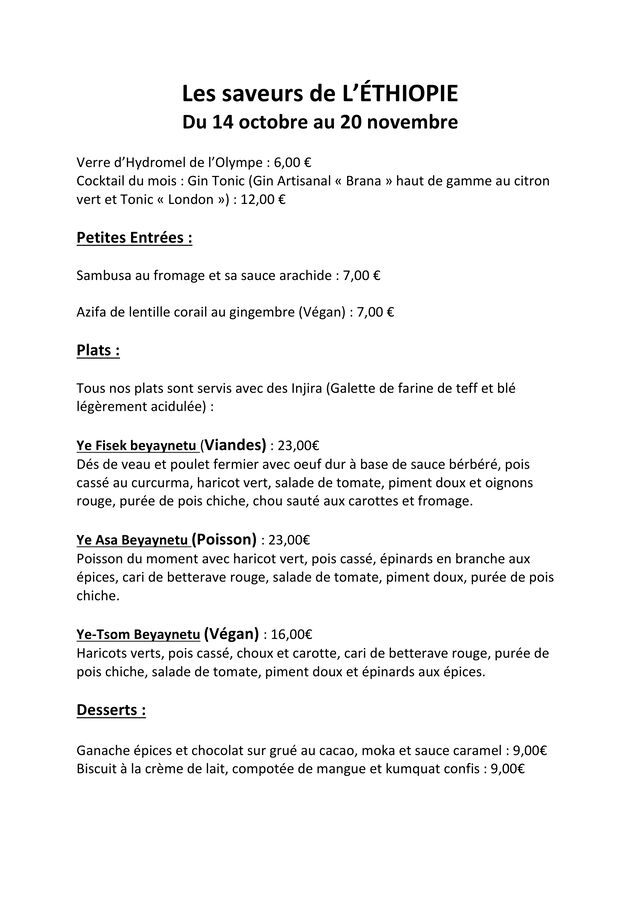 Les saveurs de L'ÉTHIOPIE
Du 14 octobre au 20 novembre

Verre d'Hydromel de l'Olympe : 6,00 €
Cocktail du mois : Gin Tonic (Gin Artisanal « Brana » haut de gamme au citron vert et Tonic « London ») : 12,00 €

Petites Entrées :

Sambusa au fromage et sa sauce arachide : 7,00 €

Azifa de lentille corail au gingembre (Végan) : 7,00 €

Plats :

Tous nos plats sont servis avec des Injira (Galette de farine de teff et blé légèrement acidulée) :

Ye Fisek beyaynetu (Viandes) : 23,00€
Dés de veau et poulet fermier avec oeuf dur à base de sauce bérbéré, pois cassé au curcurma, haricot vert, salade de tomate, piment doux et oignons rouge, purée de pois chiche, chou sauté aux carottes et fromage.

Ye Asa Beyaynetu (Poisson) : 23,00€
Poisson du moment avec haricot vert, pois cassé, épinards en branche aux épices, cari de betterave rouge, salade de tomate, piment doux, purée de pois chiche.

Ye-Tsom Beyaynetu (Végan) : 16,00€
Haricots verts, pois cassé, choux et carotte, cari de betterave rouge, purée de pois chiche, salade de tomate, piment doux et épinards aux épices.

Desserts :

Ganache épices et chocolat sur grué au cacao, moka et sauce caramel : 9,00€
Biscuit à la crème de lait, compotée de mangue et kumquat confis : 9,00€